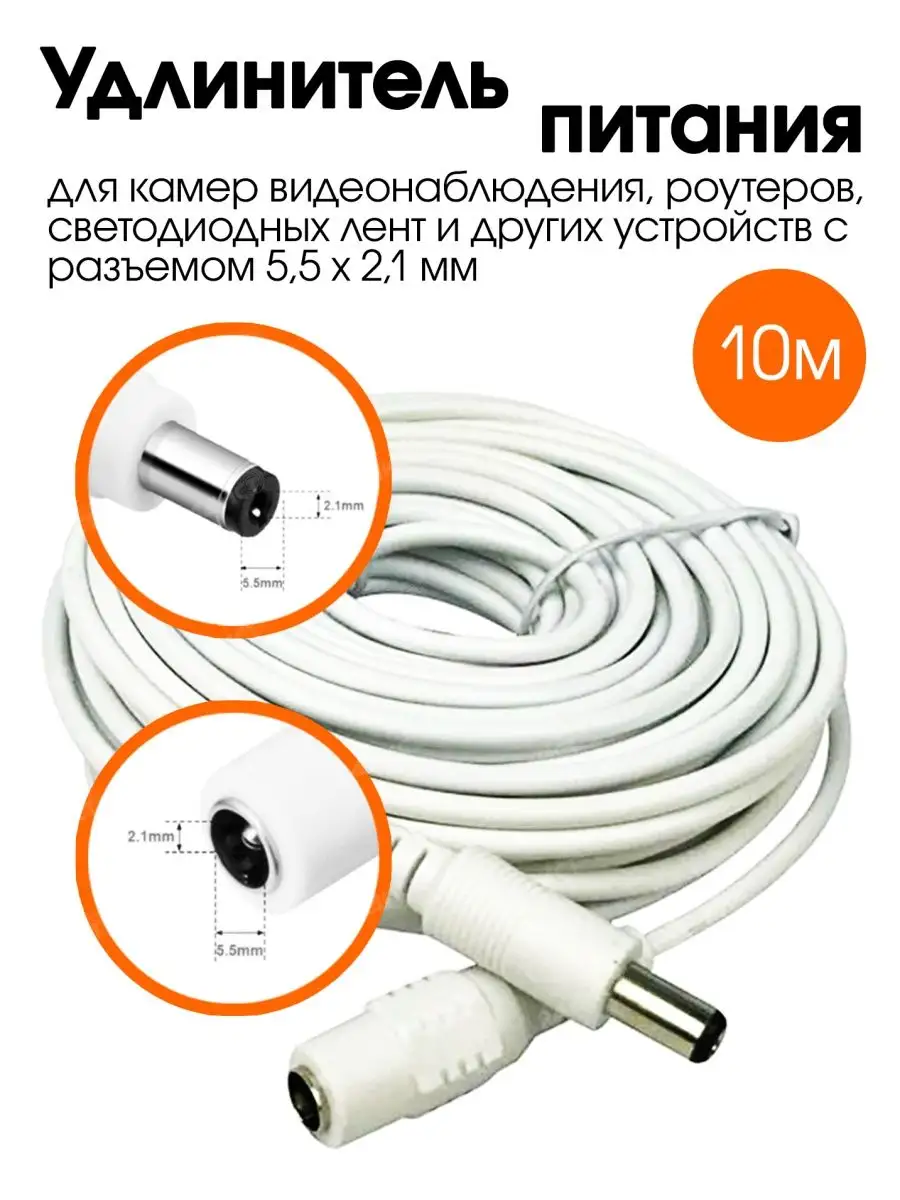 Удлинитель питания

для камер видеонаблюдения, роутеров, светодиодных лент и других устройств с разъемом 5,5 х 2,1 мм

10м

2.1mm

5.5mm

2.1mm

5.5mm